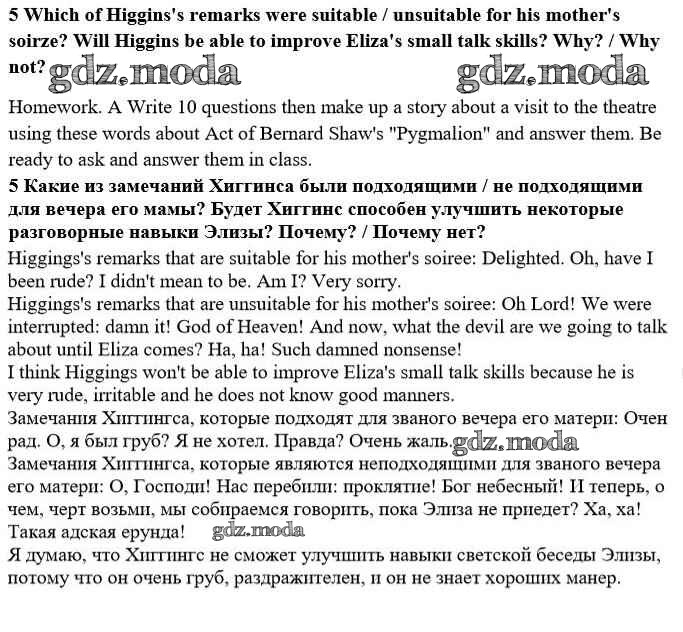 5 Which of Higgins's remarks were suitable / unsuitable for his mother's soirze? Will Higgins be able to improve Eliza's small talk skills? Why? / Why not? gdz.moda gdz.moda

Homework. A Write 10 questions then make up a story about a visit to the theatre using these words about Act of Bernard Shaw's "Pygmalion" and answer them. Be ready to ask and answer them in class.

5 Какие из замечаний Хиггинса были подходящими / не подходящими для вечера его мамы? Будет Хиггинс способен улучшить некоторые разговорные навыки Элизы? Почему? / Почему нет?

Higgings's remarks that are suitable for his mother's soiree: Delighted. Oh, have I been rude? I didn't mean to be. Am I? Very sorry.
Higgings's remarks that are unsuitable for his mother's soiree: Oh Lord! We were interrupted: damn it! God of Heaven! And now, what the devil are we going to talk about until Eliza comes? Ha, ha! Such damned nonsense!
I think Higgings won't be able to improve Eliza's small talk skills because he is very rude, irritable and he does not know good manners.
Замечания Хиггингса, которые подходят для званого вечера его матери: Очен рад. О, я был груб? Я не хотел. Правда? Очень жаль. gdz.moda
Замечания Хиггингса, которые являются неподходящими для званого вечера его матери: О, Господи! Нас перебили: проклятие! Бог небесный! И теперь, о чем, черт возьми, мы собираемся говорить, пока Элиза не приедет? Ха, ха! Такая адская ерунда! gdz.moda
Я думаю, что Хиггингс не сможет улучшить навыки светской беседы Элизы, потому что он очень груб, раздражителен, и он не знает хороших манер.